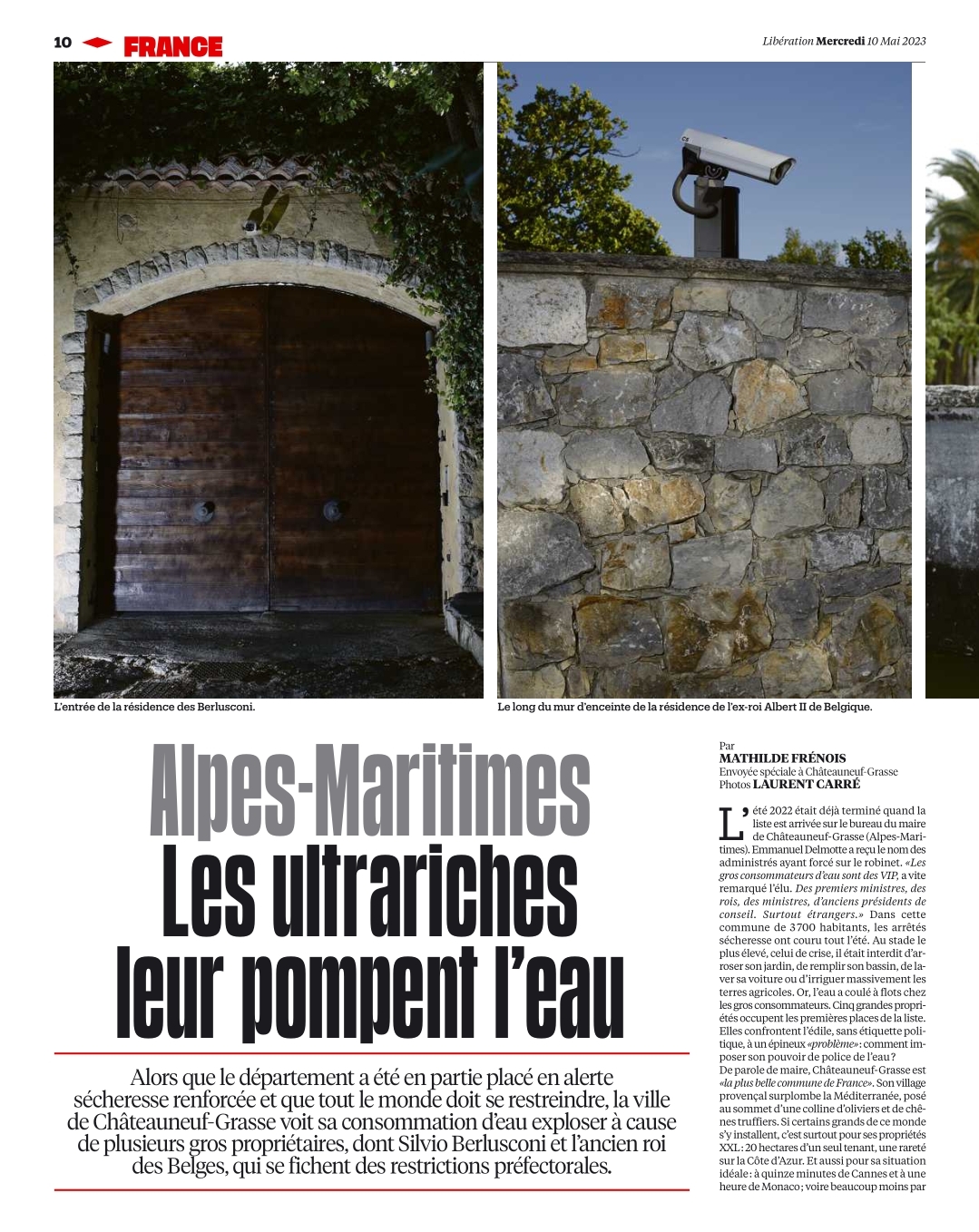 10 FRANCE

Libération Mercredi 10 Mai 2023

L'entrée de la résidence des Berlusconi.

Le long du mur d'enceinte de la résidence de l'ex-roi Albert II de Belgique.

Alpes-Maritimes
Les ultrariches leur pompent l'eau

Alors que le département a été en partie placé en alerte sécheresse renforcée et que tout le monde doit se restreindre, la ville de Châteauneuf-Grasse voit sa consommation d'eau exploser à cause de plusieurs gros propriétaires, dont Silvio Berlusconi et l'ancien roi des Belges, qui se fichent des restrictions préfectorales.

Par
MATHILDE FRÉNOIS
Envoyée spéciale à Châteauneuf-Grasse
Photos LAURENT CARRÉ

L'été 2022 était déjà terminé quand la liste est arrivée sur le bureau du maire de Châteauneuf-Grasse (Alpes-Maritimes). Emmanuel Delmotte a reçu le nom des administrés ayant forcé sur le robinet. «Les gros consommateurs d'eau sont des VIP, a vite remarqué l'élu. Des premiers ministres, des rois, des ministres, d'anciens présidents de conseil. Surtout étrangers.» Dans cette commune de 3700 habitants, les arrêtés sécheresse ont couru tout l'été. Au stade le plus élevé, celui de crise, il était interdit d'arroser son jardin, de remplir son bassin, de laver sa voiture ou d'irriguer massivement les terres agricoles. Or, l'eau a coulé à flots chez les gros consommateurs. Cinq grandes propriétés occupent les premières places de la liste. Elles confrontent l'édile, sans étiquette politique, à un épineux «problème»: comment imposer son pouvoir de police de l'eau?
De parole de maire, Châteauneuf-Grasse est «la plus belle commune de France». Son village provençal surplombe la Méditerranée, posé au sommet d'une colline d'oliviers et de chênes truffiers. Si certains grands de ce monde s'y installent, c'est surtout pour ses propriétés XXL: 20 hectares d'un seul tenant, une rareté sur la Côte d'Azur. Et aussi pour sa situation idéale: à quinze minutes de Cannes et à une heure de Monaco; voire beaucoup moins par